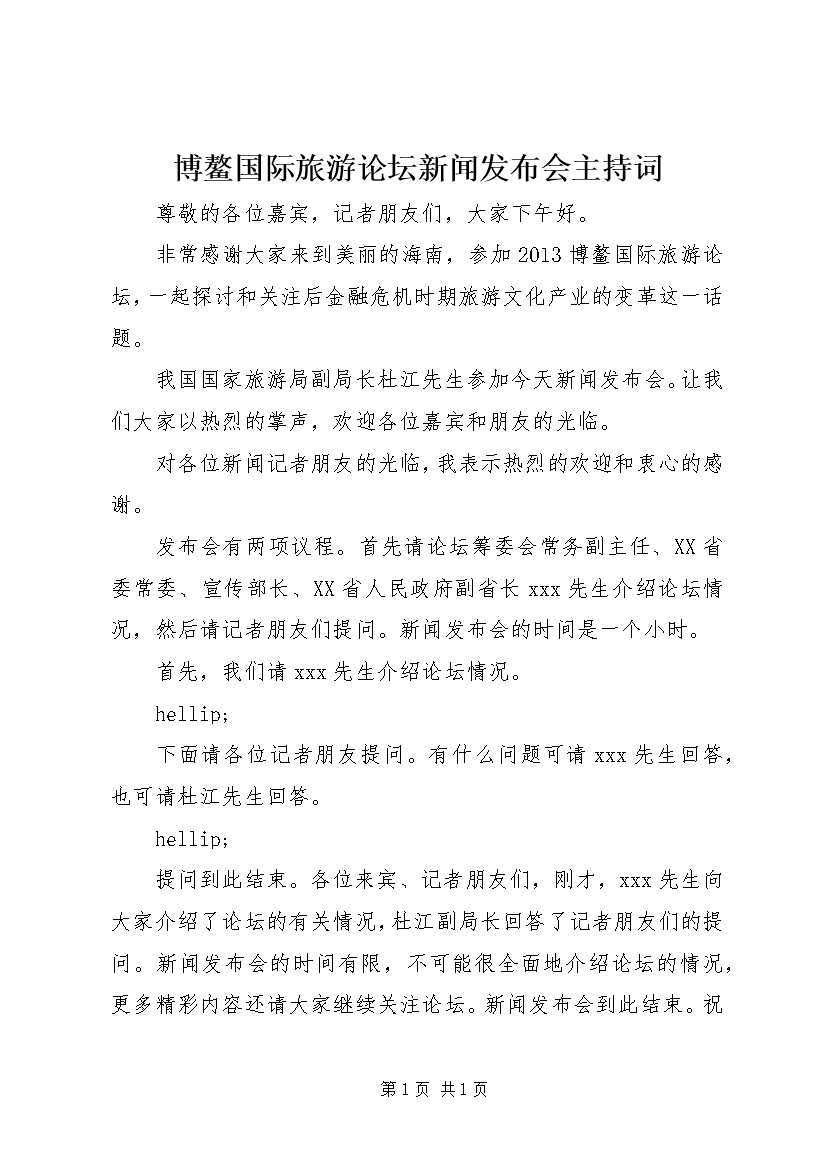 博鳌国际旅游论坛新闻发布会主持词

尊敬的各位嘉宾，记者朋友们，大家下午好。

非常感谢大家来到美丽的海南，参加2013博鳌国际旅游论坛，一起探讨和关注后金融危机时期旅游文化产业的变革这一话题。

我国国家旅游局副局长杜江先生参加今天新闻发布会。让我们大家以热烈的掌声，欢迎各位嘉宾和朋友的光临。

对各位新闻记者朋友的光临，我表示热烈的欢迎和衷心的感谢。

发布会有两项议程。首先请论坛筹委会常务副主任、XX省委常委、宣传部长、XX省人民政府副省长xxx先生介绍论坛情况，然后请记者朋友们提问。新闻发布会的时间是一个小时。

首先，我们请xxx先生介绍论坛情况。

hellip;

下面请各位记者朋友提问。有什么问题可请xxx先生回答，也可请杜江先生回答。

hellip;

提问到此结束。各位来宾、记者朋友们，刚才，xxx先生向大家介绍了论坛的有关情况，杜江副局长回答了记者朋友们的提问。新闻发布会的时间有限，不可能很全面地介绍论坛的情况，更多精彩内容还请大家继续关注论坛。新闻发布会到此结束。祝

第1页 共1页